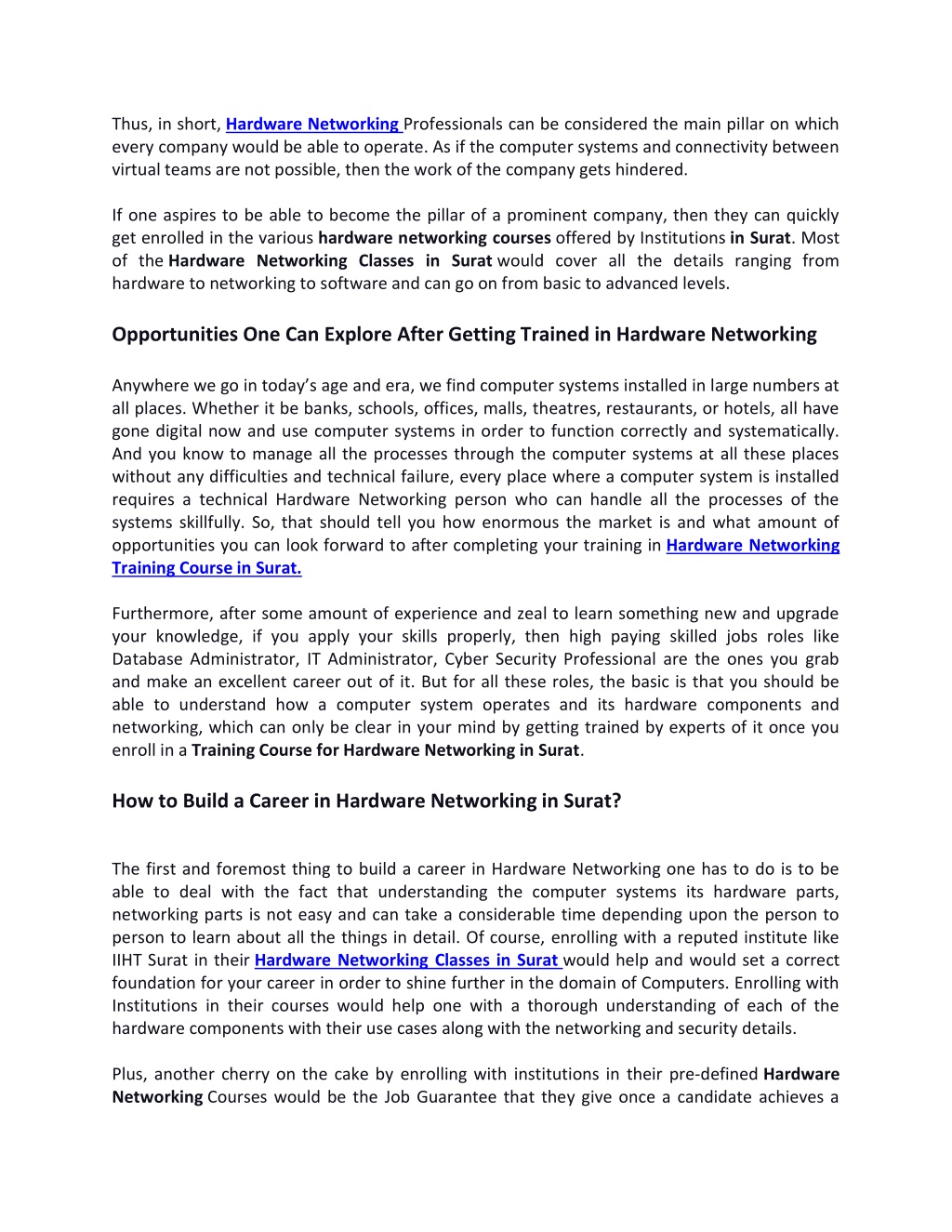 Thus, in short, Hardware Networking Professionals can be considered the main pillar on which every company would be able to operate. As if the computer systems and connectivity between virtual teams are not possible, then the work of the company gets hindered.

If one aspires to be able to become the pillar of a prominent company, then they can quickly get enrolled in the various hardware networking courses offered by Institutions in Surat. Most of the Hardware Networking Classes in Surat would cover all the details ranging from hardware to networking to software and can go on from basic to advanced levels.

Opportunities One Can Explore After Getting Trained in Hardware Networking

Anywhere we go in today's age and era, we find computer systems installed in large numbers at all places. Whether it be banks, schools, offices, malls, theatres, restaurants, or hotels, all have gone digital now and use computer systems in order to function correctly and systematically. And you know to manage all the processes through the computer systems at all these places without any difficulties and technical failure, every place where a computer system is installed requires a technical Hardware Networking person who can handle all the processes of the systems skillfully. So, that should tell you how enormous the market is and what amount of opportunities you can look forward to after completing your training in Hardware Networking Training Course in Surat.

Furthermore, after some amount of experience and zeal to learn something new and upgrade your knowledge, if you apply your skills properly, then high paying skilled jobs roles like Database Administrator, IT Administrator, Cyber Security Professional are the ones you grab and make an excellent career out of it. But for all these roles, the basic is that you should be able to understand how a computer system operates and its hardware components and networking, which can only be clear in your mind by getting trained by experts of it once you enroll in a Training Course for Hardware Networking in Surat.

How to Build a Career in Hardware Networking in Surat?

The first and foremost thing to build a career in Hardware Networking one has to do is to be able to deal with the fact that understanding the computer systems its hardware parts, networking parts is not easy and can take a considerable time depending upon the person to person to learn about all the things in detail. Of course, enrolling with a reputed institute like IIHT Surat in their Hardware Networking Classes in Surat would help and would set a correct foundation for your career in order to shine further in the domain of Computers. Enrolling with Institutions in their courses would help one with a thorough understanding of each of the hardware components with their use cases along with the networking and security details.

Plus, another cherry on the cake by enrolling with institutions in their pre-defined Hardware Networking Courses would be the Job Guarantee that they give once a candidate achieves a